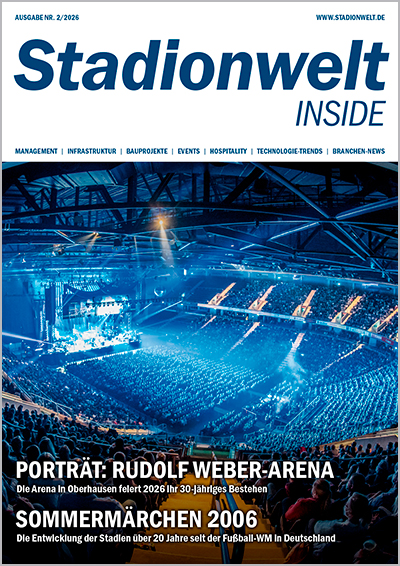 AUSGABE NR. 2/2026

WWW.STADIONWELT.DE

Stadionwelt
INSIDE

MANAGEMENT | INFRASTRUKTUR | BAUPROJEKTE | EVENTS | HOSPITALITY | TECHNOLOGIE-TRENDS | BRANCHEN-NEWS

PORTRÄT: RUDOLF WEBER-ARENA
Die Arena in Oberhausen feiert 2026 ihr 30-jähriges Bestehen

SOMMERMÄRCHEN 2006
Die Entwicklung der Stadien über 20 Jahre seit der Fußball-WM in Deutschland